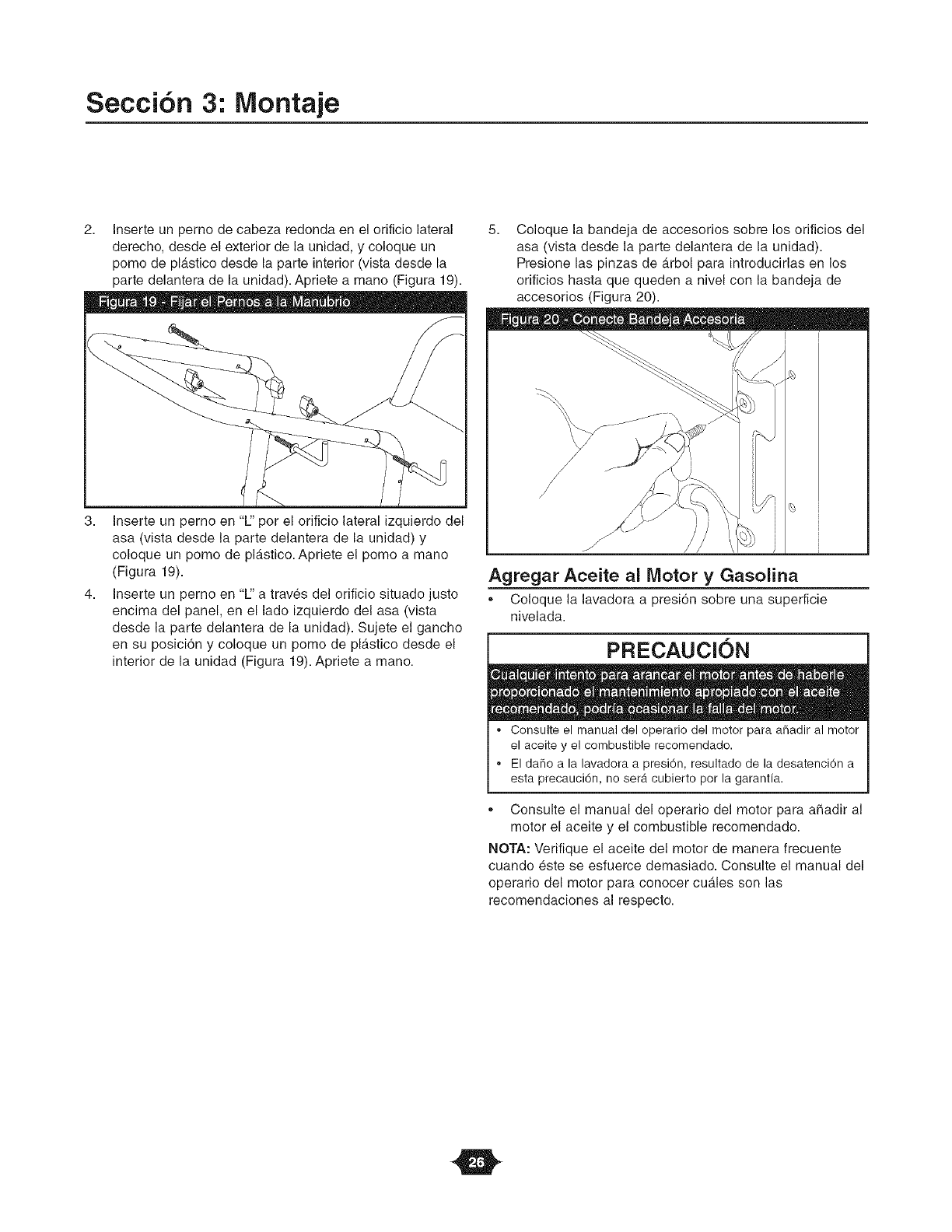 Sección 3: Montaje

2. Inserte un perno de cabeza redonda en el orificio lateral derecho, desde el exterior de la unidad, y coloque un pomo de plástico desde la parte interior (vista desde la parte delantera de la unidad). Apriete a mano (Figura 19).

Figura 19 - Fijar el Pernos a la Manubrio

3. Inserte un perno en "L" por el orificio lateral izquierdo del asa (vista desde la parte delantera de la unidad) y coloque un pomo de plástico. Apriete el pomo a mano (Figura 19).

4. Inserte un perno en "L" a través del orificio situado justo encima del panel, en el lado izquierdo del asa (vista desde la parte delantera de la unidad). Sujete el gancho en su posición y coloque un pomo de plástico desde el interior de la unidad (Figura 19). Apriete a mano.

5. Coloque la bandeja de accesorios sobre los orificios del asa (vista desde la parte delantera de la unidad). Presione las pinzas de árbol para introducirlas en los orificios hasta que queden a nivel con la bandeja de accesorios (Figura 20).

Figura 20 - Conecte Bandeja Accesoria

Agregar Aceite al Motor y Gasolina

• Coloque la lavadora a presión sobre una superficie nivelada.

PRECAUCIÓN

Cualquier intento para arancar el motor antes de haberle proporcionado el mantenimiento apropiado con el aceite recomendado, podría ocasionar la falla del motor.

• Consulte el manual del operario del motor para añadir al motor el aceite y el combustible recomendado.
• El daño a la lavadora a presión, resultado de la desatención a esta precaución, no será cubierto por la garantía.

• Consulte el manual del operario del motor para añadir al motor el aceite y el combustible recomendado.

NOTA: Verifique el aceite del motor de manera frecuente cuando éste se esfuerce demasiado. Consulte el manual del operario del motor para conocer cuáles son las recomendaciones al respecto.

26